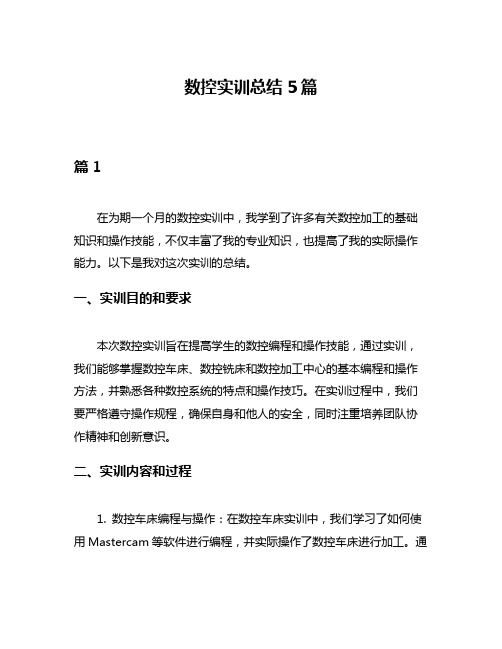 数控实训总结 5 篇

篇 1

在为期一个月的数控实训中，我学到了许多有关数控加工的基础知识和操作技能，不仅丰富了我的专业知识，也提高了我的实际操作能力。以下是我对这次实训的总结。

一、实训目的和要求

本次数控实训旨在提高学生的数控编程和操作技能，通过实训，我们能够掌握数控车床、数控铣床和数控加工中心的基本编程和操作方法，并熟悉各种数控系统的特点和操作技巧。在实训过程中，我们要严格遵守操作规程，确保自身和他人的安全，同时注重培养团队协作精神和创新意识。

二、实训内容和过程

1. 数控车床编程与操作：在数控车床实训中，我们学习了如何使用 Mastercam 等软件进行编程，并实际操作了数控车床进行加工。通